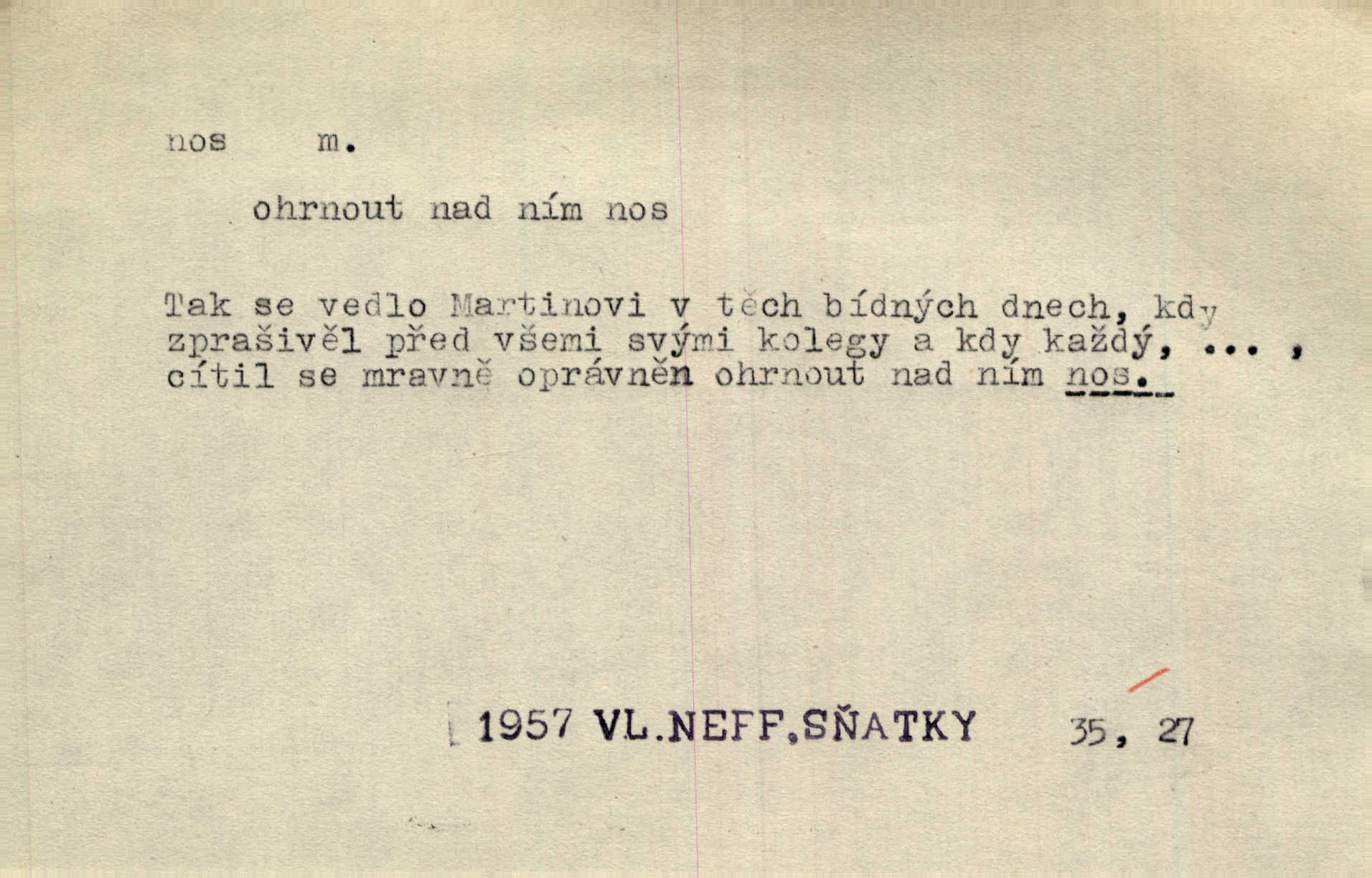 nos m.

ohrnout nad ním nos

Tak se vedlo Martinovi v těch bídných dnech, kdy zprašivěl před všemi svými kolegy a kdy každý, ... , cítil se mravně oprávněn ohrnout nad ním nos.

1957 VL.NEFF.SŇATKY 35, 27